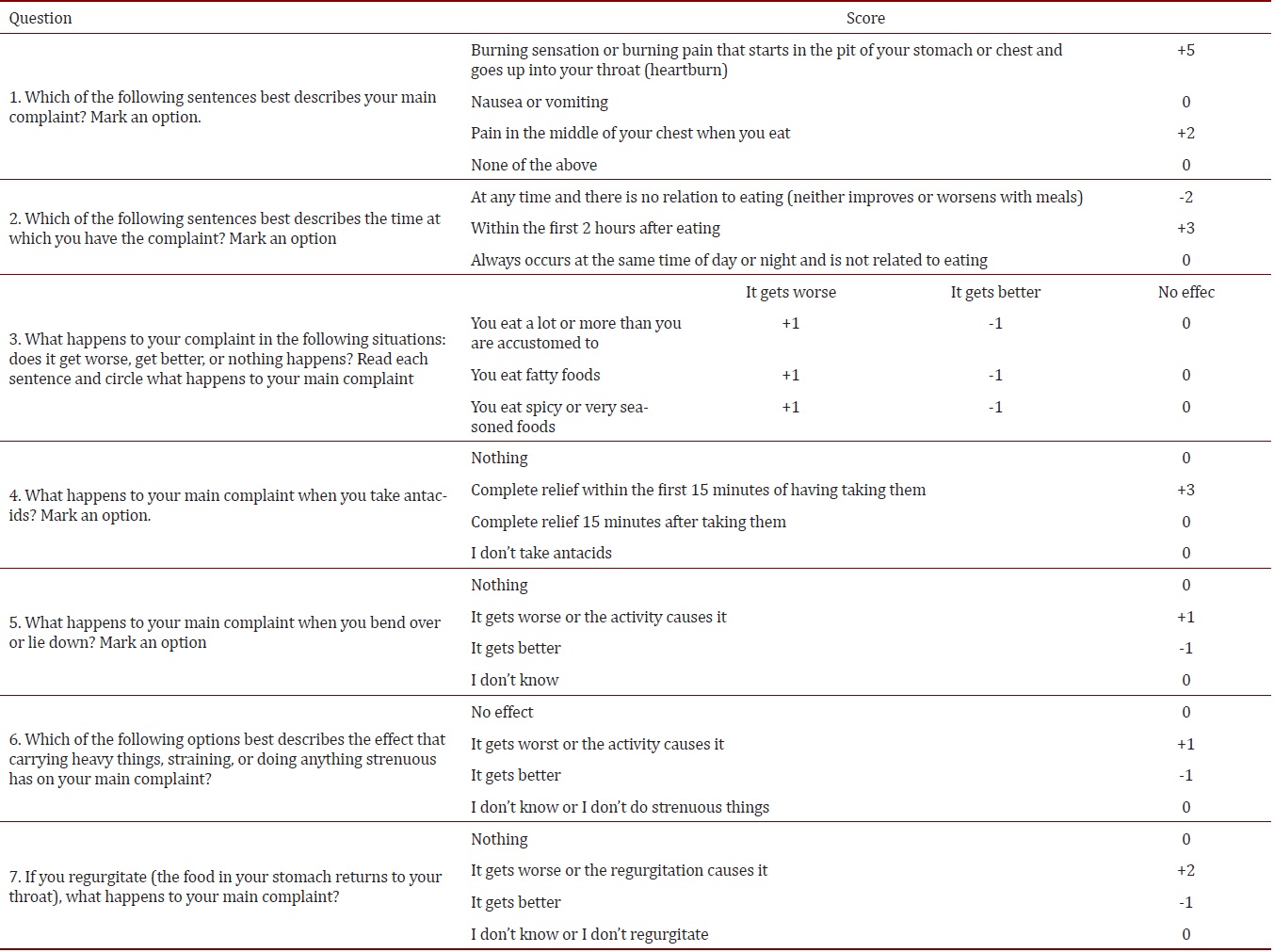 | Question | Score | | | |
|---|---|---|---|---|
| 1. Which of the following sentences best describes your main complaint? Mark an option. | Burning sensation or burning pain that starts in the pit of your stomach or chest and goes up into your throat (heartburn) | | | +5 |
| | Nausea or vomiting | | | 0 |
| | Pain in the middle of your chest when you eat | | | +2 |
| | None of the above | | | 0 |
| 2. Which of the following sentences best describes the time at which you have the complaint? Mark an option | At any time and there is no relation to eating (neither improves or worsens with meals) | | | -2 |
| | Within the first 2 hours after eating | | | +3 |
| | Always occurs at the same time of day or night and is not related to eating | | | 0 |
| 3. What happens to your complaint in the following situations: does it get worse, get better, or nothing happens? Read each sentence and circle what happens to your main complaint | | It gets worse | It gets better | No effec |
| | You eat a lot or more than you are accustomed to | +1 | -1 | 0 |
| | You eat fatty foods | +1 | -1 | 0 |
| | You eat spicy or very seasoned foods | +1 | -1 | 0 |
| 4. What happens to your main complaint when you take antacids? Mark an option. | Nothing | | | 0 |
| | Complete relief within the first 15 minutes of having taking them | | | +3 |
| | Complete relief 15 minutes after taking them | | | 0 |
| | I don't take antacids | | | 0 |
| 5. What happens to your main complaint when you bend over or lie down? Mark an option | Nothing | | | 0 |
| | It gets worse or the activity causes it | | | +1 |
| | It gets better | | | -1 |
| | I don't know | | | 0 |
| 6. Which of the following options best describes the effect that carrying heavy things, straining, or doing anything strenuous has on your main complaint? | No effect | | | 0 |
| | It gets worst or the activity causes it | | | +1 |
| | It gets better | | | -1 |
| | I don't know or I don't do strenuous things | | | 0 |
| 7. If you regurgitate (the food in your stomach returns to your throat), what happens to your main complaint? | Nothing | | | 0 |
| | It gets worse or the regurgitation causes it | | | +2 |
| | It gets better | | | -1 |
| | I don't know or I don't regurgitate | | | 0 |